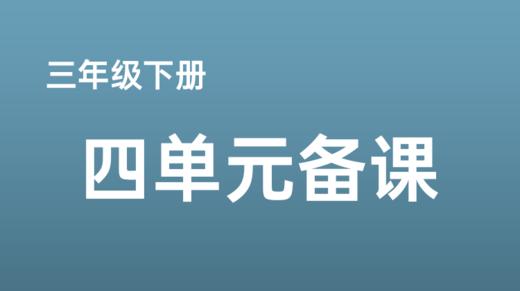 三年级下册

四单元备课